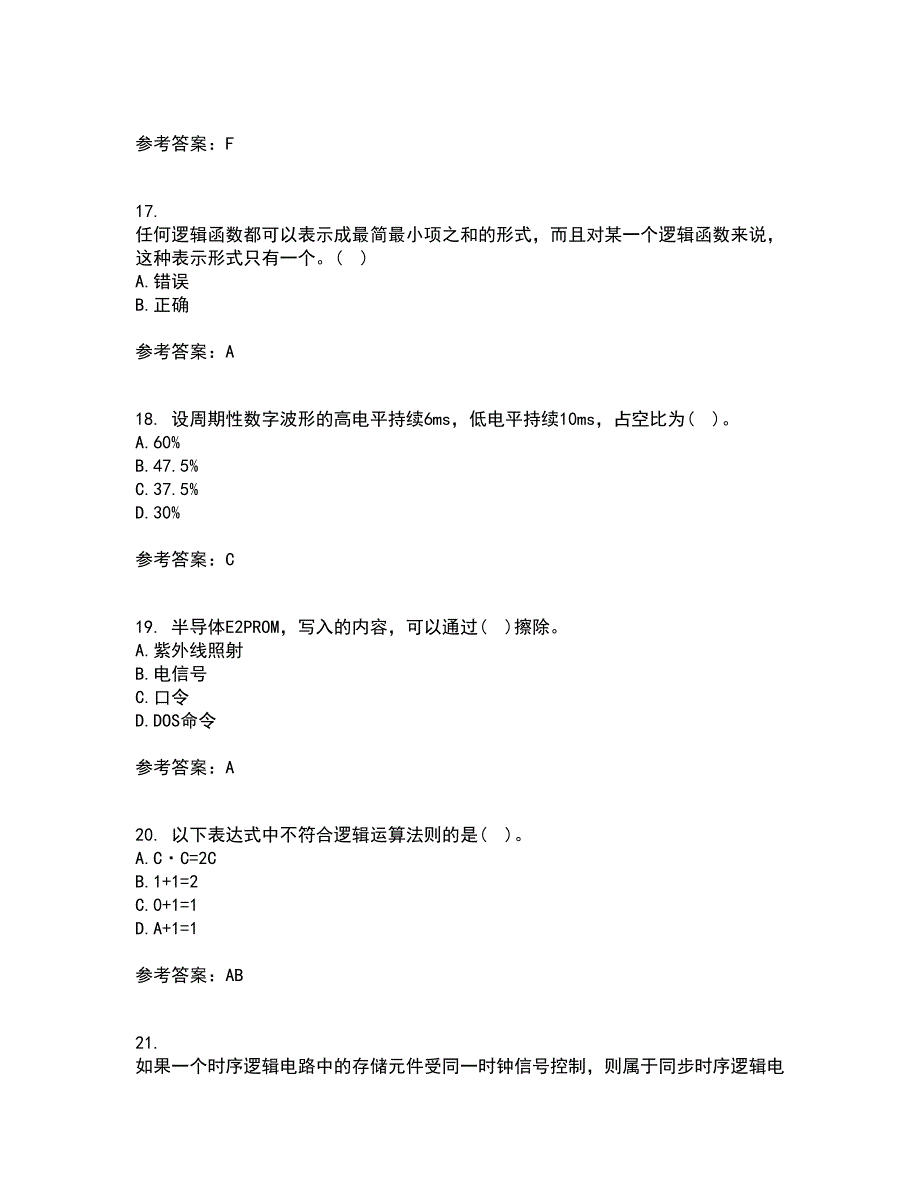 参考答案：F

17.
任何逻辑函数都可以表示成最简最小项之和的形式，而且对某一个逻辑函数来说，这种表示形式只有一个。（ ）
A.错误
B.正确

参考答案：A

18. 设周期性数字波形的高电平持续6ms，低电平持续10ms，占空比为（ ）。
A.60%
B.47.5%
C.37.5%
D.30%

参考答案：C

19. 半导体E2PROM，写入的内容，可以通过（ ）擦除。
A.紫外线照射
B.电信号
C.口令
D.DOS命令

参考答案：A

20. 以下表达式中不符合逻辑运算法则的是（ ）。
A.C·C=2C
B.1+1=2
C.0+1=1
D.A+1=1

参考答案：AB

21.
如果一个时序逻辑电路中的存储元件受同一时钟信号控制，则属于同步时序逻辑电